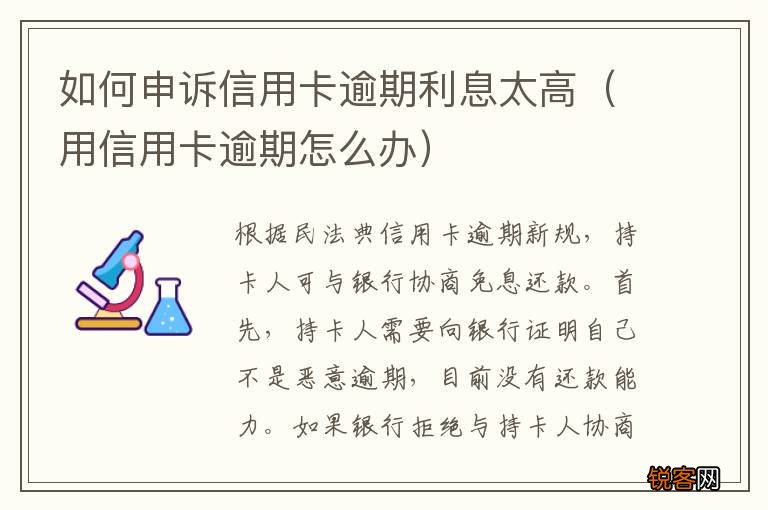 如何申诉信用卡逾期利息太高（用信用卡逾期怎么办）

根据民法典信用卡逾期新规，持卡人可与银行协商免息还款。首先，持卡人需要向银行证明自己不是恶意逾期，目前没有还款能力。如果银行拒绝与持卡人协商

锐客网